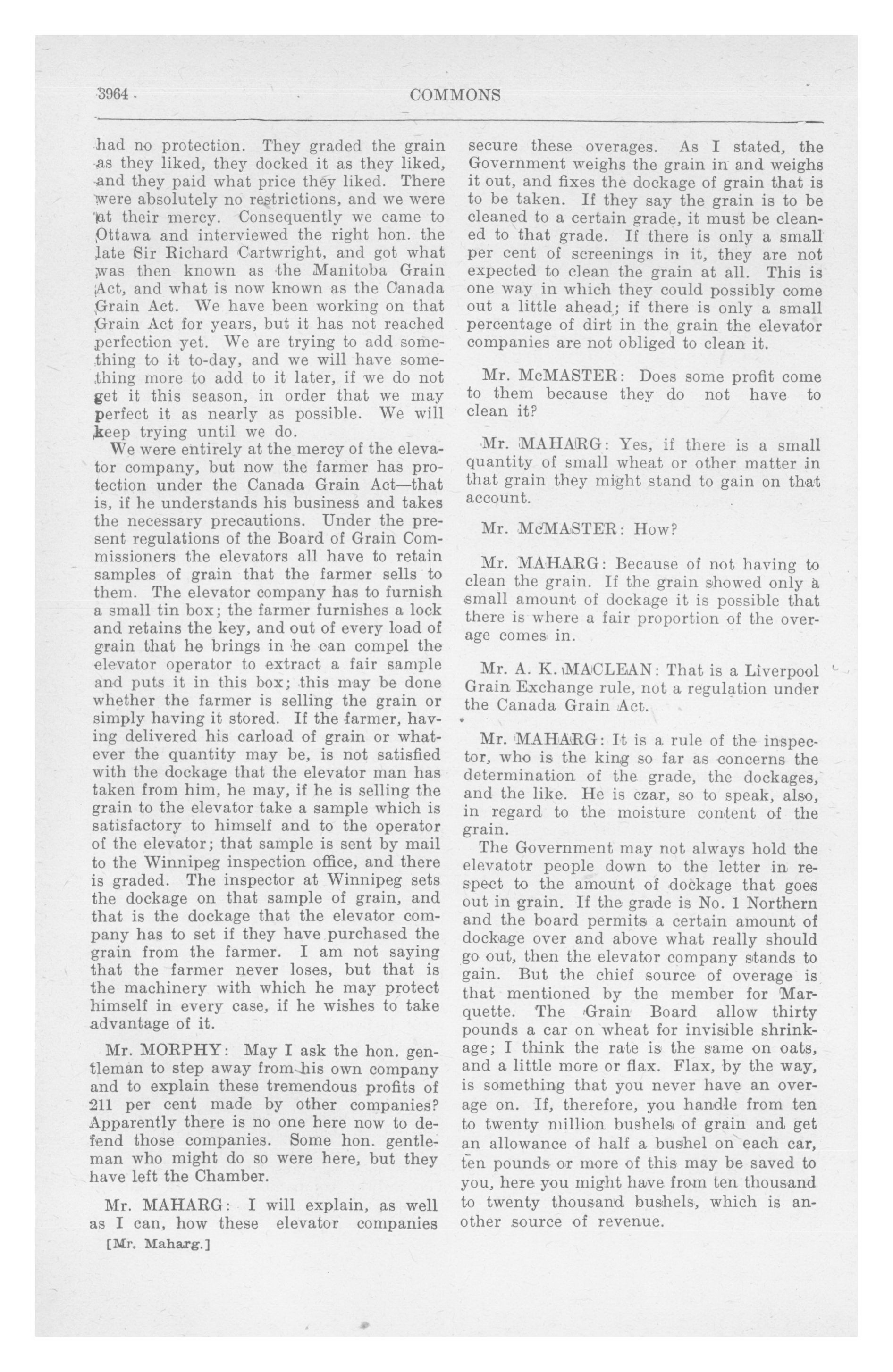 3964

COMMONS

had no protection. They graded the grain as they liked, they docked it as they liked, and they paid what price they liked. There were absolutely no restrictions, and we were at their mercy. Consequently we came to Ottawa and interviewed the right hon. the late Sir Richard Cartwright, and got what was then known as the Manitoba Grain Act, and what is now known as the Canada Grain Act. We have been working on that Grain Act for years, but it has not reached perfection yet. We are trying to add something to it to-day, and we will have something more to add to it later, if we do not get it this season, in order that we may perfect it as nearly as possible. We will keep trying until we do.

We were entirely at the mercy of the elevator company, but now the farmer has protection under the Canada Grain Act—that is, if he understands his business and takes the necessary precautions. Under the present regulations of the Board of Grain Commissioners the elevators all have to retain samples of grain that the farmer sells to them. The elevator company has to furnish a small tin box; the farmer furnishes a lock and retains the key, and out of every load of grain that he brings in he can compel the elevator operator to extract a fair sample and puts it in this box; this may be done whether the farmer is selling the grain or simply having it stored. If the farmer, having delivered his carload of grain or whatever the quantity may be, is not satisfied with the dockage that the elevator man has taken from him, he may, if he is selling the grain to the elevator take a sample which is satisfactory to himself and to the operator of the elevator; that sample is sent by mail to the Winnipeg inspection office, and there is graded. The inspector at Winnipeg sets the dockage on that sample of grain, and that is the dockage that the elevator company has to set if they have purchased the grain from the farmer. I am not saying that the farmer never loses, but that is the machinery with which he may protect himself in every case, if he wishes to take advantage of it.

Mr. MORPHY: May I ask the hon. gentleman to step away from his own company and to explain these tremendous profits of 211 per cent made by other companies? Apparently there is no one here now to defend those companies. Some hon. gentleman who might do so were here, but they have left the Chamber.

Mr. MAHARG: I will explain, as well as I can, how these elevator companies

[Mr. Maharg.]

secure these overages. As I stated, the Government weighs the grain in and weighs it out, and fixes the dockage of grain that is to be taken. If they say the grain is to be cleaned to a certain grade, it must be cleaned to that grade. If there is only a small per cent of screenings in it, they are not expected to clean the grain at all. This is one way in which they could possibly come out a little ahead; if there is only a small percentage of dirt in the grain the elevator companies are not obliged to clean it.

Mr. McMASTER: Does some profit come to them because they do not have to clean it?

Mr. MAHARG: Yes, if there is a small quantity of small wheat or other matter in that grain they might stand to gain on that account.

Mr. McMASTER: How?

Mr. MAHARG: Because of not having to clean the grain. If the grain showed only a small amount of dockage it is possible that there is where a fair proportion of the overage comes in.

Mr. A. K. MACLEAN: That is a Liverpool Grain Exchange rule, not a regulation under the Canada Grain Act.

Mr. MAHARG: It is a rule of the inspector, who is the king so far as concerns the determination of the grade, the dockages, and the like. He is czar, so to speak, also, in regard to the moisture content of the grain.

The Government may not always hold the elevatotr people down to the letter in respect to the amount of dockage that goes out in grain. If the grade is No. 1 Northern and the board permits a certain amount of dockage over and above what really should go out, then the elevator company stands to gain. But the chief source of overage is that mentioned by the member for Marquette. The Grain Board allow thirty pounds a car on wheat for invisible shrinkage; I think the rate is the same on oats, and a little more or flax. Flax, by the way, is something that you never have an overage on. If, therefore, you handle from ten to twenty million bushels of grain and get an allowance of half a bushel on each car, ten pounds or more of this may be saved to you, here you might have from ten thousand to twenty thousand bushels, which is another source of revenue.